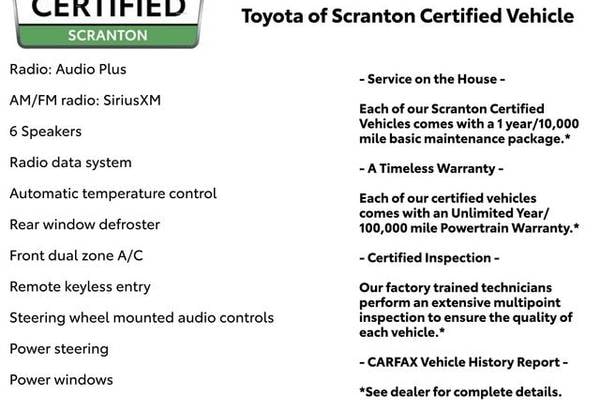 CERTIFIED
SCRANTON

Toyota of Scranton Certified Vehicle

Radio: Audio Plus

AM/FM radio: SiriusXM

6 Speakers

Radio data system

Automatic temperature control

Rear window defroster

Front dual zone A/C

Remote keyless entry

Steering wheel mounted audio controls

Power steering

Power windows

- Service on the House -

Each of our Scranton Certified Vehicles comes with a 1 year/10,000 mile basic maintenance package.*

- A Timeless Warranty -

Each of our certified vehicles comes with an Unlimited Year/ 100,000 mile Powertrain Warranty.*

- Certified Inspection -

Our factory trained technicians perform an extensive multipoint inspection to ensure the quality of each vehicle.*

- CARFAX Vehicle History Report -

*See dealer for complete details.